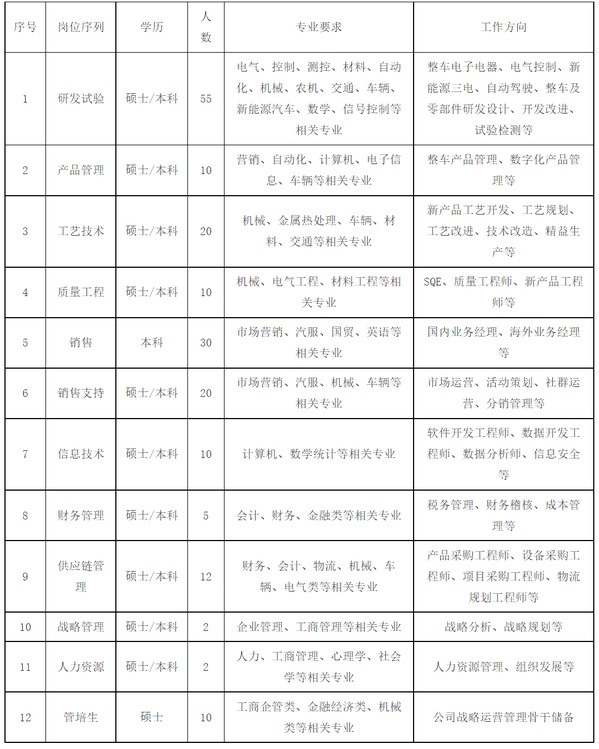 | 序号 | 岗位序列 | 学历 | 人数 | 专业要求 | 工作方向 |
|---|---|---|---|---|---|
| 1 | 研发试验 | 硕士/本科 | 55 | 电气、控制、测控、材料、自动化、机械、农机、交通、车辆、新能源汽车、数学、信号控制等相关专业 | 整车电子电器、电气控制、新能源三电、自动驾驶、整车及零部件研发设计、开发改进、试验检测等 |
| 2 | 产品管理 | 硕士/本科 | 10 | 营销、自动化、计算机、电子信息、车辆等相关专业 | 整车产品管理、数字化产品管理等 |
| 3 | 工艺技术 | 硕士/本科 | 20 | 机械、金属热处理、车辆、材料、交通等相关专业 | 新产品工艺开发、工艺规划、工艺改进、技术改造、精益生产等 |
| 4 | 质量工程 | 硕士/本科 | 10 | 机械、电气工程、材料工程等相关专业 | SQE、质量工程师、新产品工程师等 |
| 5 | 销售 | 本科 | 30 | 市场营销、汽服、国贸、英语等相关专业 | 国内业务经理、海外业务经理等 |
| 6 | 销售支持 | 硕士/本科 | 20 | 市场营销、汽服、机械、车辆等相关专业 | 市场运营、活动策划、社群运营、分销管理等 |
| 7 | 信息技术 | 硕士/本科 | 10 | 计算机、数学统计等相关专业 | 软件开发工程师、数据开发工程师、数据分析师、信息安全等 |
| 8 | 财务管理 | 硕士/本科 | 5 | 会计、财务、金融类等相关专业 | 税务管理、财务稽核、成本管理等 |
| 9 | 供应链管理 | 硕士/本科 | 12 | 财务、会计、物流、机械、车辆、电气类等相关专业 | 产品采购工程师、设备采购工程师、项目采购工程师、物流规划工程师等 |
| 10 | 战略管理 | 硕士/本科 | 2 | 企业管理、工商管理等相关专业 | 战略分析、战略规划等 |
| 11 | 人力资源 | 硕士/本科 | 2 | 人力、工商管理、心理学、社会学等相关专业 | 人力资源管理、组织发展等 |
| 12 | 管培生 | 硕士 | 10 | 工商企管类、金融经济类、机械类等相关专业 | 公司战略运营管理骨干储备 |